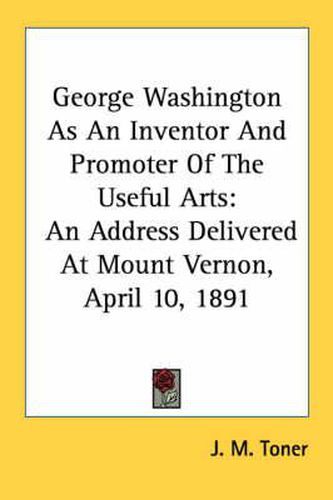 George Washington As An Inventor And Promoter Of The Useful Arts: An Address Delivered At Mount Vernon, April 10, 1891

J. M. Toner